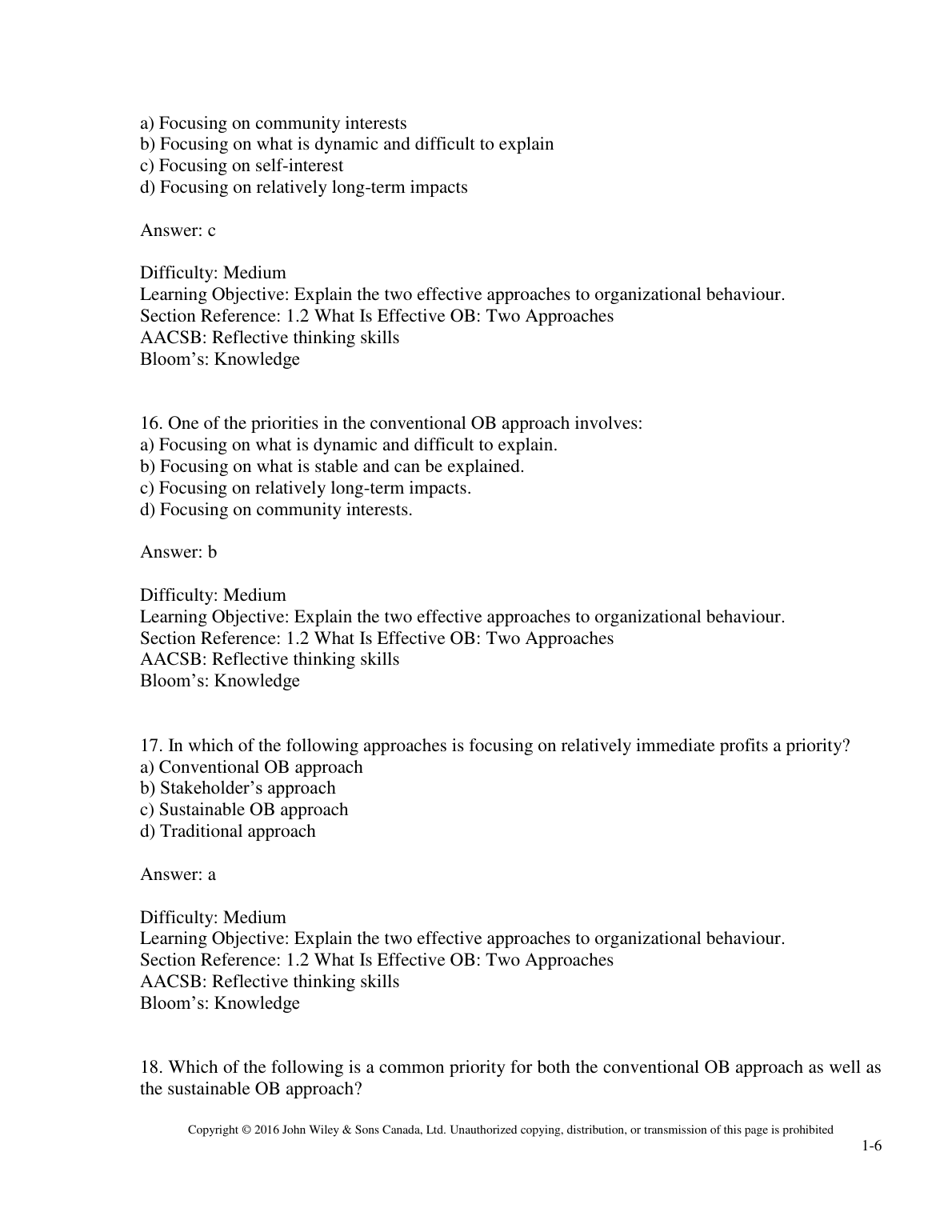 a) Focusing on community interests
b) Focusing on what is dynamic and difficult to explain
c) Focusing on self-interest
d) Focusing on relatively long-term impacts

Answer: c

Difficulty: Medium
Learning Objective: Explain the two effective approaches to organizational behaviour.
Section Reference: 1.2 What Is Effective OB: Two Approaches
AACSB: Reflective thinking skills
Bloom's: Knowledge

16. One of the priorities in the conventional OB approach involves:
a) Focusing on what is dynamic and difficult to explain.
b) Focusing on what is stable and can be explained.
c) Focusing on relatively long-term impacts.
d) Focusing on community interests.

Answer: b

Difficulty: Medium
Learning Objective: Explain the two effective approaches to organizational behaviour.
Section Reference: 1.2 What Is Effective OB: Two Approaches
AACSB: Reflective thinking skills
Bloom's: Knowledge

17. In which of the following approaches is focusing on relatively immediate profits a priority?
a) Conventional OB approach
b) Stakeholder's approach
c) Sustainable OB approach
d) Traditional approach

Answer: a

Difficulty: Medium
Learning Objective: Explain the two effective approaches to organizational behaviour.
Section Reference: 1.2 What Is Effective OB: Two Approaches
AACSB: Reflective thinking skills
Bloom's: Knowledge

18. Which of the following is a common priority for both the conventional OB approach as well as the sustainable OB approach?

Copyright © 2016 John Wiley & Sons Canada, Ltd. Unauthorized copying, distribution, or transmission of this page is prohibited
1-6